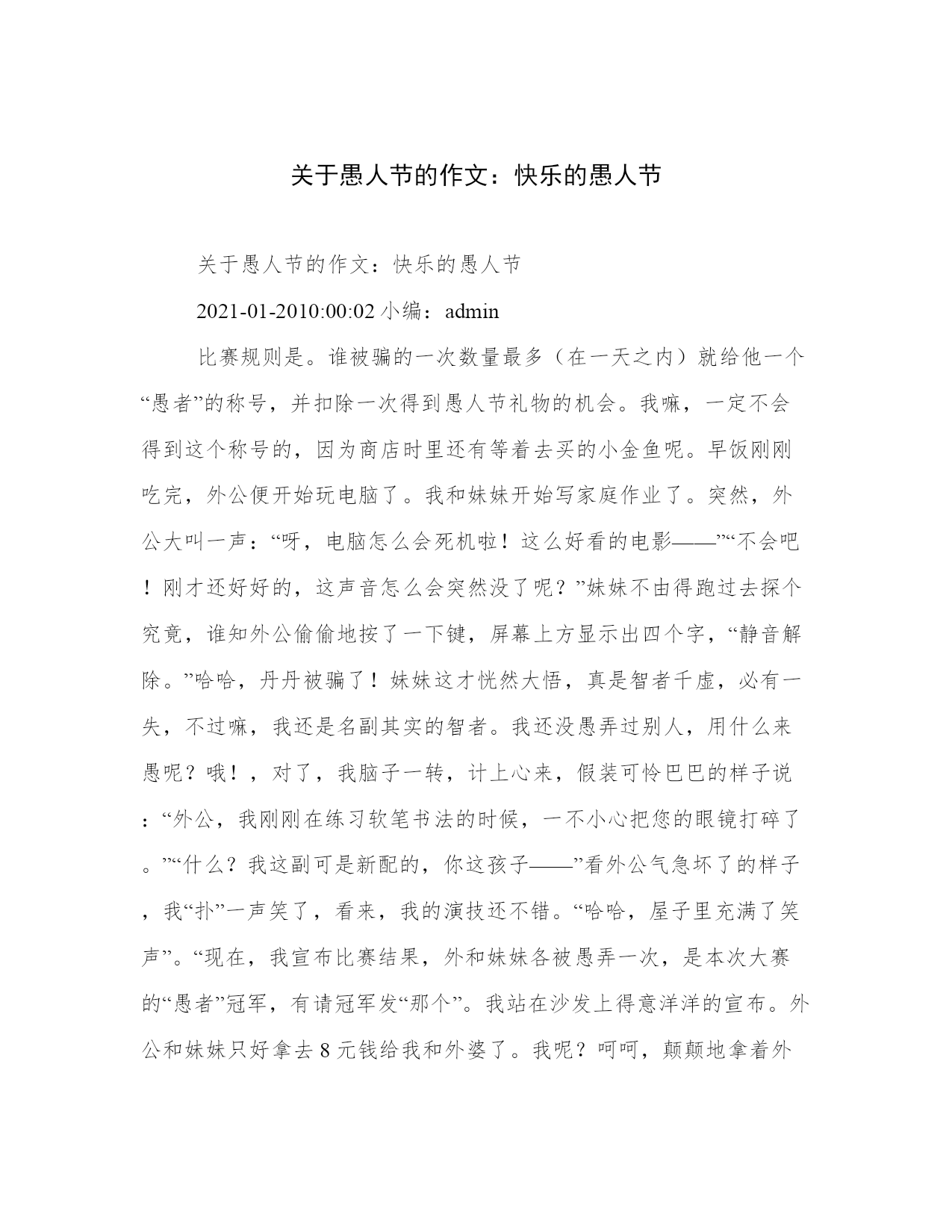 关于愚人节的作文：快乐的愚人节

关于愚人节的作文：快乐的愚人节

2021-01-2010:00:02 小编：admin

比赛规则是。谁被骗的一次数量最多（在一天之内）就给他一个“愚者”的称号，并扣除一次得到愚人节礼物的机会。我嘛，一定不会得到这个称号的，因为商店时里还有等着去买的小金鱼呢。早饭刚刚吃完，外公便开始玩电脑了。我和妹妹开始写家庭作业了。突然，外公大叫一声：“呀，电脑怎么会死机啦！这么好看的电影——”“不会吧！刚才还好好的，这声音怎么会突然没了呢？”妹妹不由得跑过去探个究竟，谁知外公偷偷地按了一下键，屏幕上方显示出四个字，“静音解除。”哈哈，丹丹被骗了！妹妹这才恍然大悟，真是智者千虑，必有一失，不过嘛，我还是名副其实的智者。我还没愚弄过别人，用什么来愚呢？哦！，对了，我脑子一转，计上心来，假装可怜巴巴的样子说：“外公，我刚刚在练习软笔书法的时候，一不小心把您的眼镜打碎了。”“什么？我这副可是新配的，你这孩子——”看外公气急坏了的样子，我“扑”一声笑了，看来，我的演技还不错。“哈哈，屋子里充满了笑声”。“现在，我宣布比赛结果，外和妹妹各被愚弄一次，是本次大赛的“愚者”冠军，有请冠军发“那个”。我站在沙发上得意洋洋的宣布。外公和妹妹只好拿去 8 元钱给我和外婆了。我呢？呵呵，颠颠地拿着外